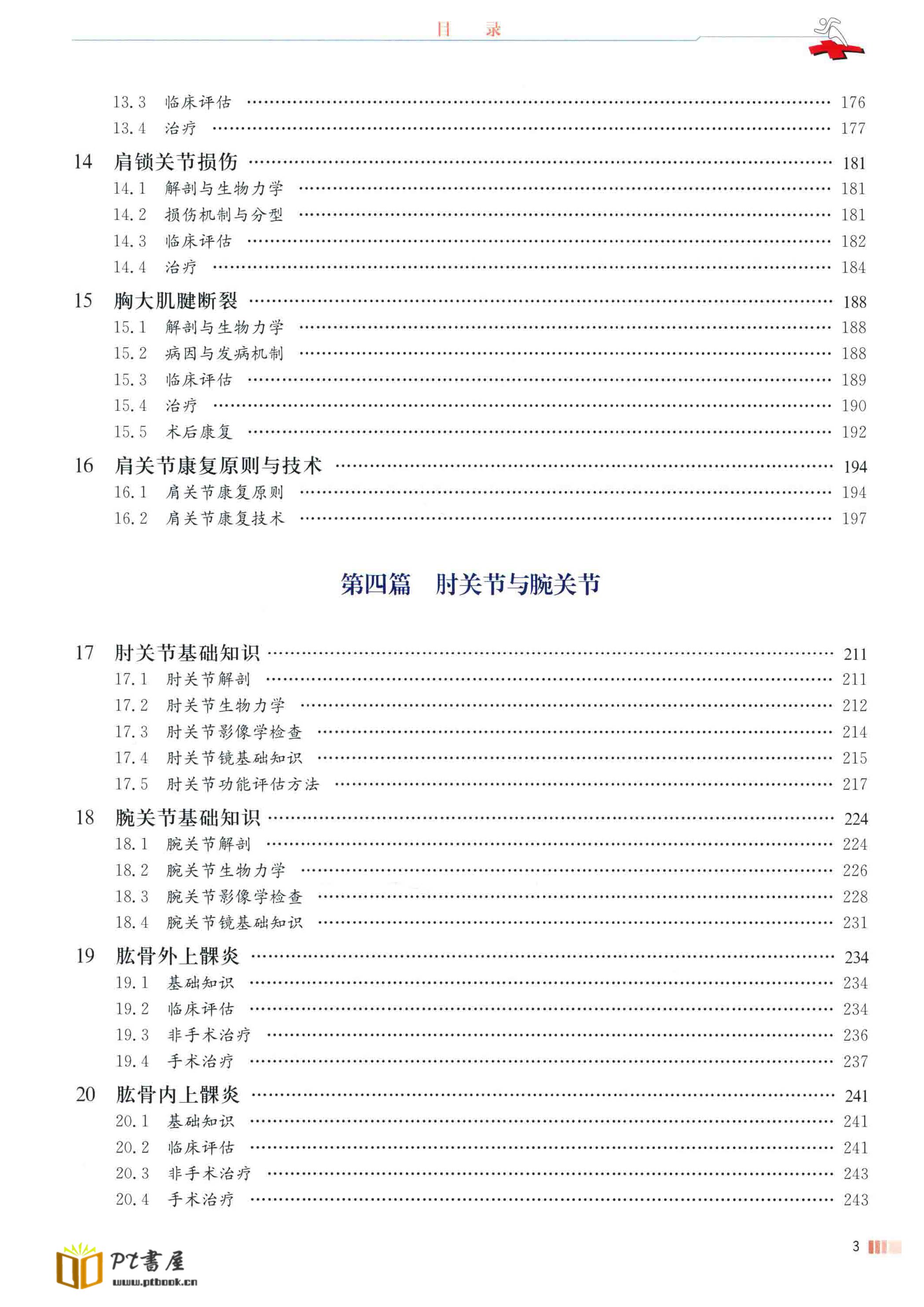 目　录

13.3　临床评估 …… 176
13.4　治疗 …… 177

14　肩锁关节损伤 …… 181
14.1　解剖与生物力学 …… 181
14.2　损伤机制与分型 …… 181
14.3　临床评估 …… 182
14.4　治疗 …… 184

15　胸大肌腱断裂 …… 188
15.1　解剖与生物力学 …… 188
15.2　病因与发病机制 …… 188
15.3　临床评估 …… 189
15.4　治疗 …… 190
15.5　术后康复 …… 192

16　肩关节康复原则与技术 …… 194
16.1　肩关节康复原则 …… 194
16.2　肩关节康复技术 …… 197

第四篇　肘关节与腕关节

17　肘关节基础知识 …… 211
17.1　肘关节解剖 …… 211
17.2　肘关节生物力学 …… 212
17.3　肘关节影像学检查 …… 214
17.4　肘关节镜基础知识 …… 215
17.5　肘关节功能评估方法 …… 217

18　腕关节基础知识 …… 224
18.1　腕关节解剖 …… 224
18.2　腕关节生物力学 …… 226
18.3　腕关节影像学检查 …… 228
18.4　腕关节镜基础知识 …… 231

19　肱骨外上髁炎 …… 234
19.1　基础知识 …… 234
19.2　临床评估 …… 234
19.3　非手术治疗 …… 236
19.4　手术治疗 …… 237

20　肱骨内上髁炎 …… 241
20.1　基础知识 …… 241
20.2　临床评估 …… 241
20.3　非手术治疗 …… 243
20.4　手术治疗 …… 243

PT書屋
www.ptbook.cn

3